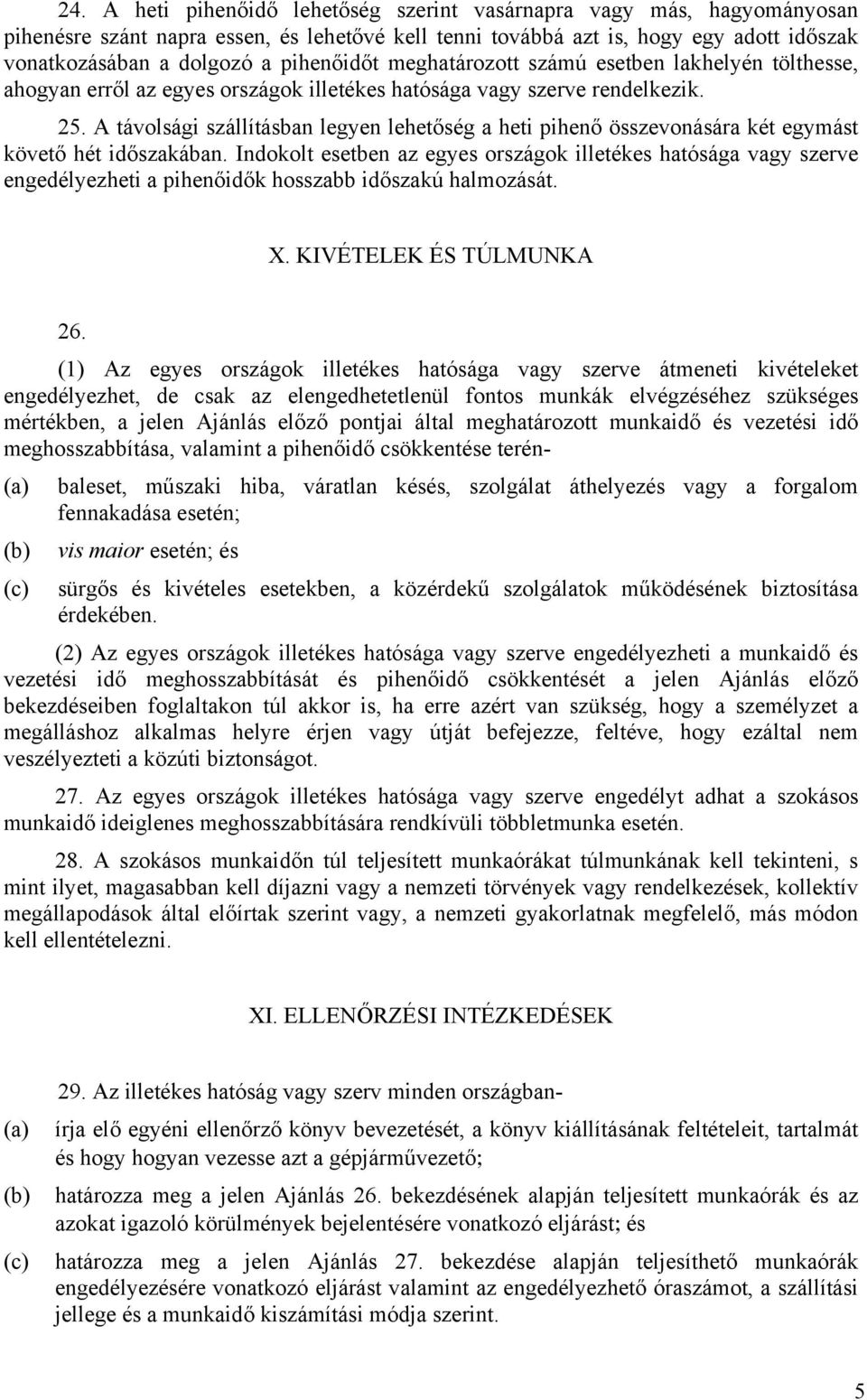 24. A heti pihenőidő lehetőség szerint vasárnapra vagy más, hagyományosan pihenésre szánt napra essen, és lehetővé kell tenni továbbá azt is, hogy egy adott időszak vonatkozásában a dolgozó a pihenőidőt meghatározott számú esetben lakhelyén tölthesse, ahogyan erről az egyes országok illetékes hatósága vagy szerve rendelkezik.

25. A távolsági szállításban legyen lehetőség a heti pihenő összevonására két egymást követő hét időszakában. Indokolt esetben az egyes országok illetékes hatósága vagy szerve engedélyezheti a pihenőidők hosszabb időszakú halmozását.

X. KIVÉTELEK ÉS TÚLMUNKA

26.

(1) Az egyes országok illetékes hatósága vagy szerve átmeneti kivételeket engedélyezhet, de csak az elengedhetetlenül fontos munkák elvégzéséhez szükséges mértékben, a jelen Ajánlás előző pontjai által meghatározott munkaidő és vezetési idő meghosszabbítása, valamint a pihenőidő csökkentése terén-

(a) baleset, műszaki hiba, váratlan késés, szolgálat áthelyezés vagy a forgalom fennakadása esetén;

(b) vis maior esetén; és

(c) sürgős és kivételes esetekben, a közérdekű szolgálatok működésének biztosítása érdekében.

(2) Az egyes országok illetékes hatósága vagy szerve engedélyezheti a munkaidő és vezetési idő meghosszabbítását és pihenőidő csökkentését a jelen Ajánlás előző bekezdéseiben foglaltakon túl akkor is, ha erre azért van szükség, hogy a személyzet a megálláshoz alkalmas helyre érjen vagy útját befejezze, feltéve, hogy ezáltal nem veszélyezteti a közúti biztonságot.

27. Az egyes országok illetékes hatósága vagy szerve engedélyt adhat a szokásos munkaidő ideiglenes meghosszabbítására rendkívüli többletmunka esetén.

28. A szokásos munkaidőn túl teljesített munkaórákat túlmunkának kell tekinteni, s mint ilyet, magasabban kell díjazni vagy a nemzeti törvények vagy rendelkezések, kollektív megállapodások által előírtak szerint vagy, a nemzeti gyakorlatnak megfelelő, más módon kell ellentételezni.

XI. ELLENŐRZÉSI INTÉZKEDÉSEK

29. Az illetékes hatóság vagy szerv minden országban-

(a) írja elő egyéni ellenőrző könyv bevezetését, a könyv kiállításának feltételeit, tartalmát és hogy hogyan vezesse azt a gépjárművezető;

(b) határozza meg a jelen Ajánlás 26. bekezdésének alapján teljesített munkaórák és az azokat igazoló körülmények bejelentésére vonatkozó eljárást; és

(c) határozza meg a jelen Ajánlás 27. bekezdése alapján teljesíthető munkaórák engedélyezésére vonatkozó eljárást valamint az engedélyezhető óraszámot, a szállítási jellege és a munkaidő kiszámítási módja szerint.

5